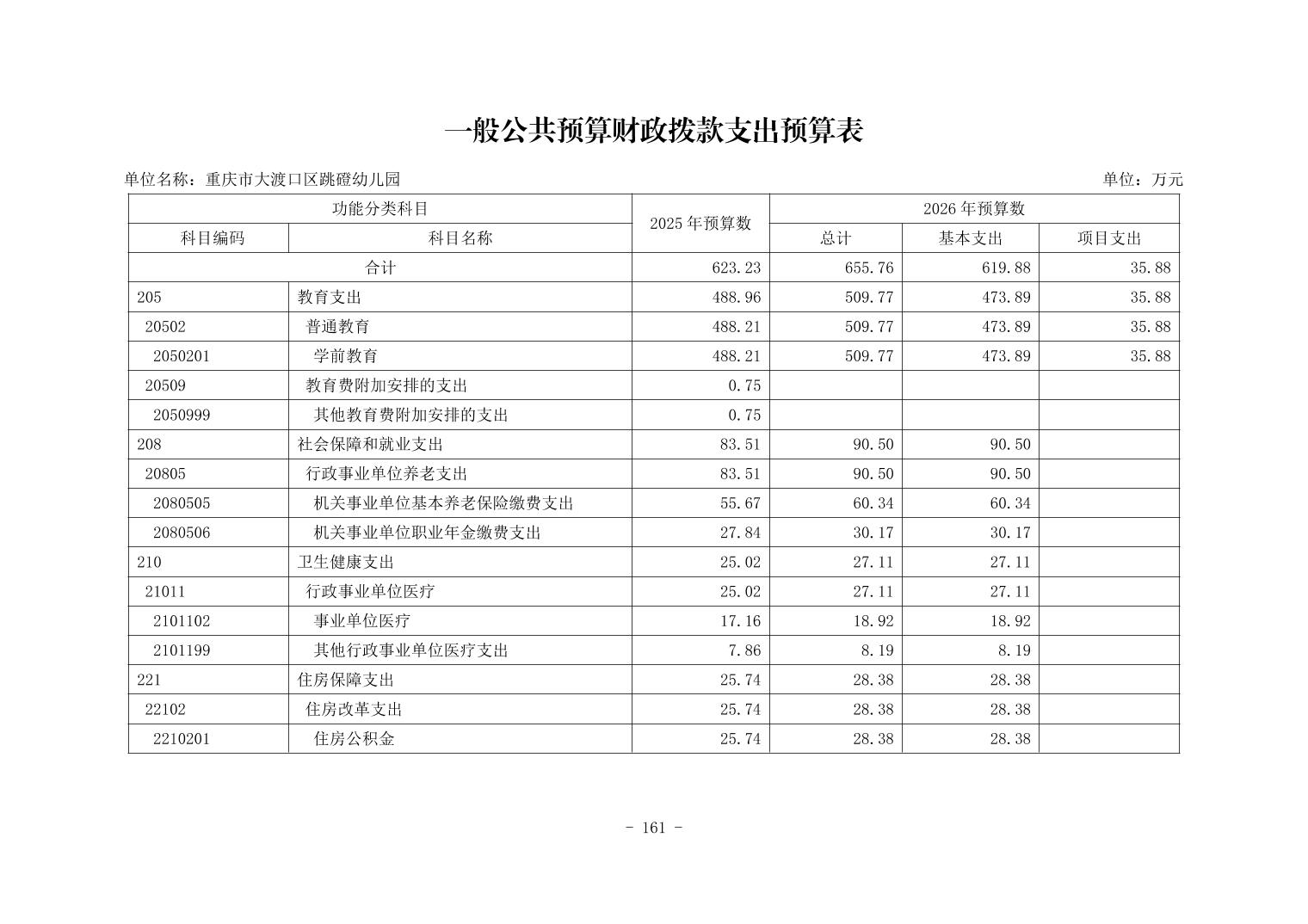 一般公共预算财政拨款支出预算表

单位名称：重庆市大渡口区跳磴幼儿园 单位：万元

| 功能分类科目 |  | 2025年预算数 | 2026年预算数 |  |  |
|---|---|---|---|---|---|
| 科目编码 | 科目名称 |  | 总计 | 基本支出 | 项目支出 |
| 合计 |  | 623.23 | 655.76 | 619.88 | 35.88 |
| 205 | 教育支出 | 488.96 | 509.77 | 473.89 | 35.88 |
| 20502 | 普通教育 | 488.21 | 509.77 | 473.89 | 35.88 |
| 2050201 | 学前教育 | 488.21 | 509.77 | 473.89 | 35.88 |
| 20509 | 教育费附加安排的支出 | 0.75 |  |  |  |
| 2050999 | 其他教育费附加安排的支出 | 0.75 |  |  |  |
| 208 | 社会保障和就业支出 | 83.51 | 90.50 | 90.50 |  |
| 20805 | 行政事业单位养老支出 | 83.51 | 90.50 | 90.50 |  |
| 2080505 | 机关事业单位基本养老保险缴费支出 | 55.67 | 60.34 | 60.34 |  |
| 2080506 | 机关事业单位职业年金缴费支出 | 27.84 | 30.17 | 30.17 |  |
| 210 | 卫生健康支出 | 25.02 | 27.11 | 27.11 |  |
| 21011 | 行政事业单位医疗 | 25.02 | 27.11 | 27.11 |  |
| 2101102 | 事业单位医疗 | 17.16 | 18.92 | 18.92 |  |
| 2101199 | 其他行政事业单位医疗支出 | 7.86 | 8.19 | 8.19 |  |
| 221 | 住房保障支出 | 25.74 | 28.38 | 28.38 |  |
| 22102 | 住房改革支出 | 25.74 | 28.38 | 28.38 |  |
| 2210201 | 住房公积金 | 25.74 | 28.38 | 28.38 |  |

- 161 -